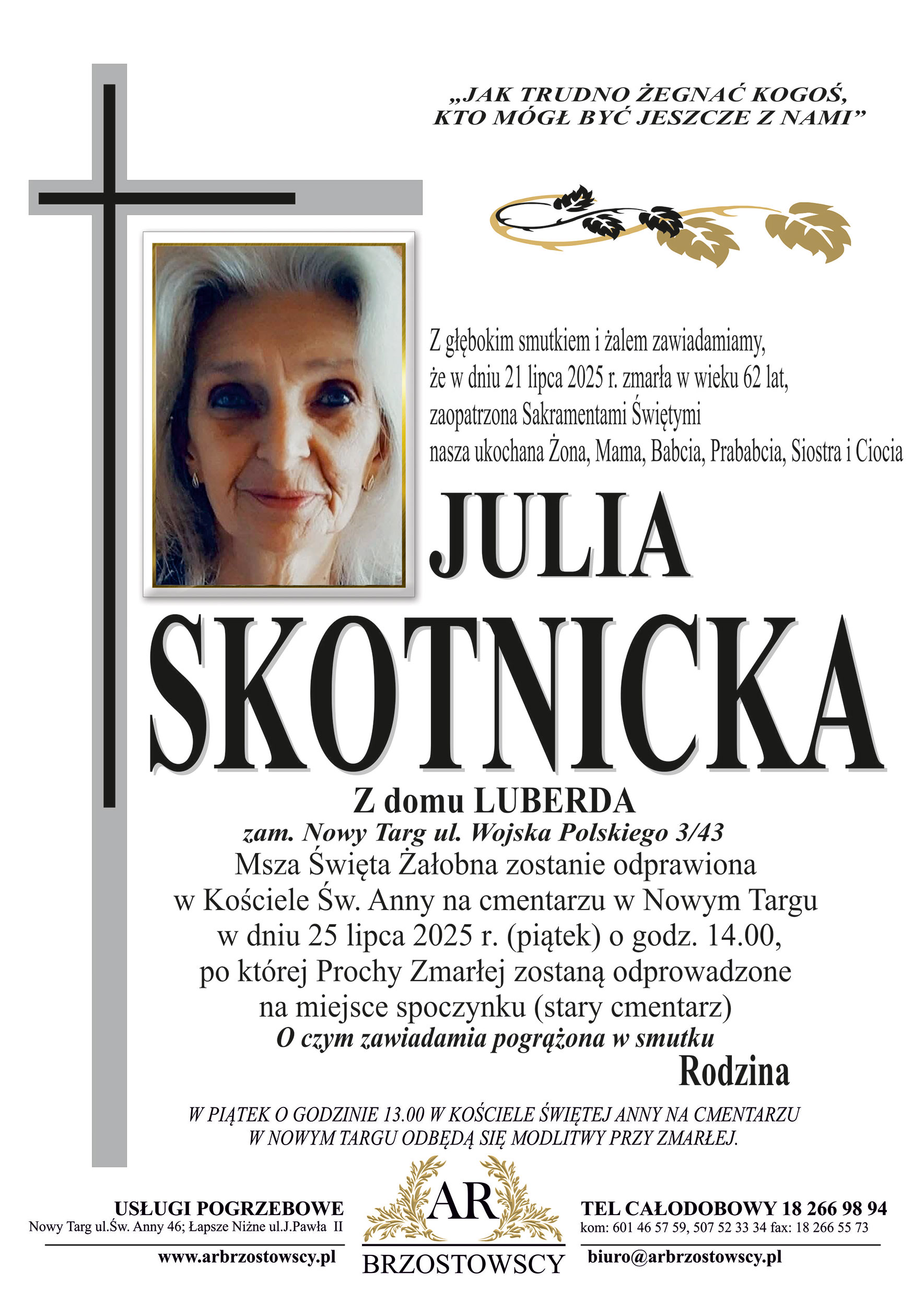 „JAK TRUDNO ŻEGNAĆ KOGOŚ, KTO MÓGŁ BYĆ JESZCZE Z NAMI”

Z głębokim smutkiem i żalem zawiadamiamy, że w dniu 21 lipca 2025 r. zmarła w wieku 62 lat, zaopatrzona Sakramentami Świętymi nasza ukochana Żona, Mama, Babcia, Prababcia, Siostra i Ciocia

JULIA

SKOTNICKA

Z domu LUBERDA

zam. Nowy Targ ul. Wojska Polskiego 3/43

Msza Święta Żałobna zostanie odprawiona w Kościele Św. Anny na cmentarzu w Nowym Targu w dniu 25 lipca 2025 r. (piątek) o godz. 14.00, po której Prochy Zmarłej zostaną odprowadzone na miejsce spoczynku (stary cmentarz)

O czym zawiadamia pogrążona w smutku

Rodzina

W PIĄTEK O GODZINIE 13.00 W KOŚCIELE ŚWIĘTEJ ANNY NA CMENTARZU W NOWYM TARGU ODBĘDĄ SIĘ MODLITWY PRZY ZMARŁEJ.

USŁUGI POGRZEBOWE
Nowy Targ ul.Św. Anny 46; Łapsze Niżne ul.J.Pawła II
www.arbrzostowscy.pl

AR
BRZOSTOWSCY

TEL CAŁODOBOWY 18 266 98 94
kom: 601 46 57 59, 507 52 33 34 fax: 18 266 55 73
biuro@arbrzostowscy.pl